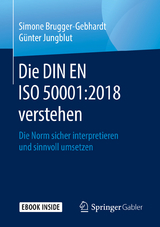 Simone Brugger-Gebhardt
Günter Jungblut

Die DIN EN ISO 50001:2018 verstehen

Die Norm sicher interpretieren und sinnvoll umsetzen

EBOOK INSIDE

Springer Gabler